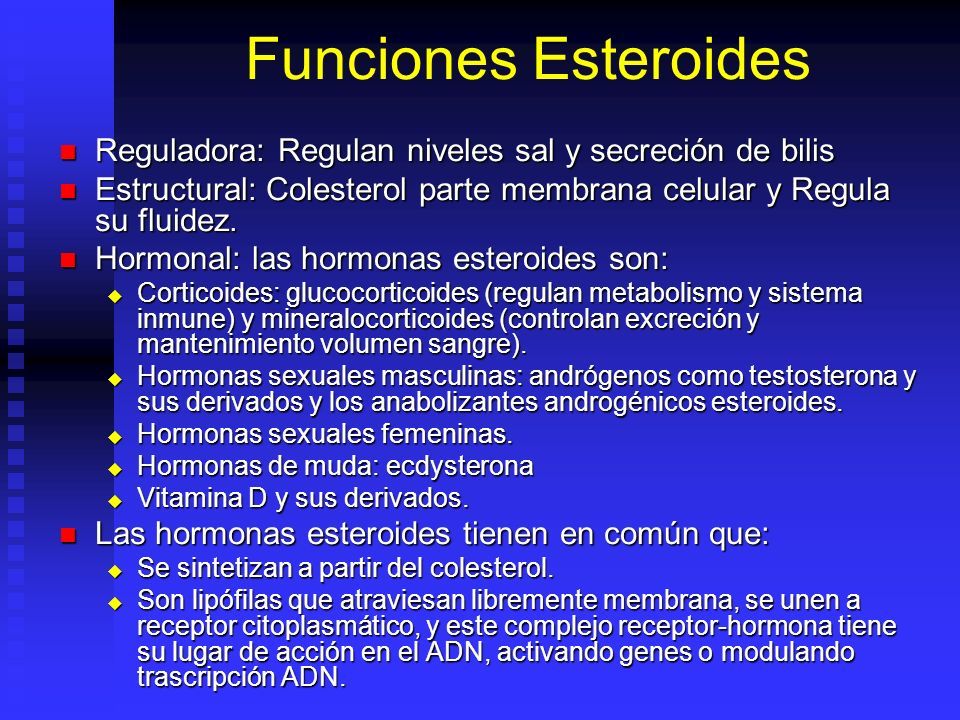 Funciones Esteroides

Reguladora: Regulan niveles sal y secreción de bilis

Estructural: Colesterol parte membrana celular y Regula su fluidez.

Hormonal: las hormonas esteroides son:

Corticoides: glucocorticoides (regulan metabolismo y sistema inmune) y mineralocorticoides (controlan excreción y mantenimiento volumen sangre).

Hormonas sexuales masculinas: andrógenos como testosterona y sus derivados y los anabolizantes androgénicos esteroides.

Hormonas sexuales femeninas.

Hormonas de muda: ecdysterona

Vitamina D y sus derivados.

Las hormonas esteroides tienen en común que:

Se sintetizan a partir del colesterol.

Son lipófilas que atraviesan libremente membrana, se unen a receptor citoplasmático, y este complejo receptor-hormona tiene su lugar de acción en el ADN, activando genes o modulando trascripción ADN.